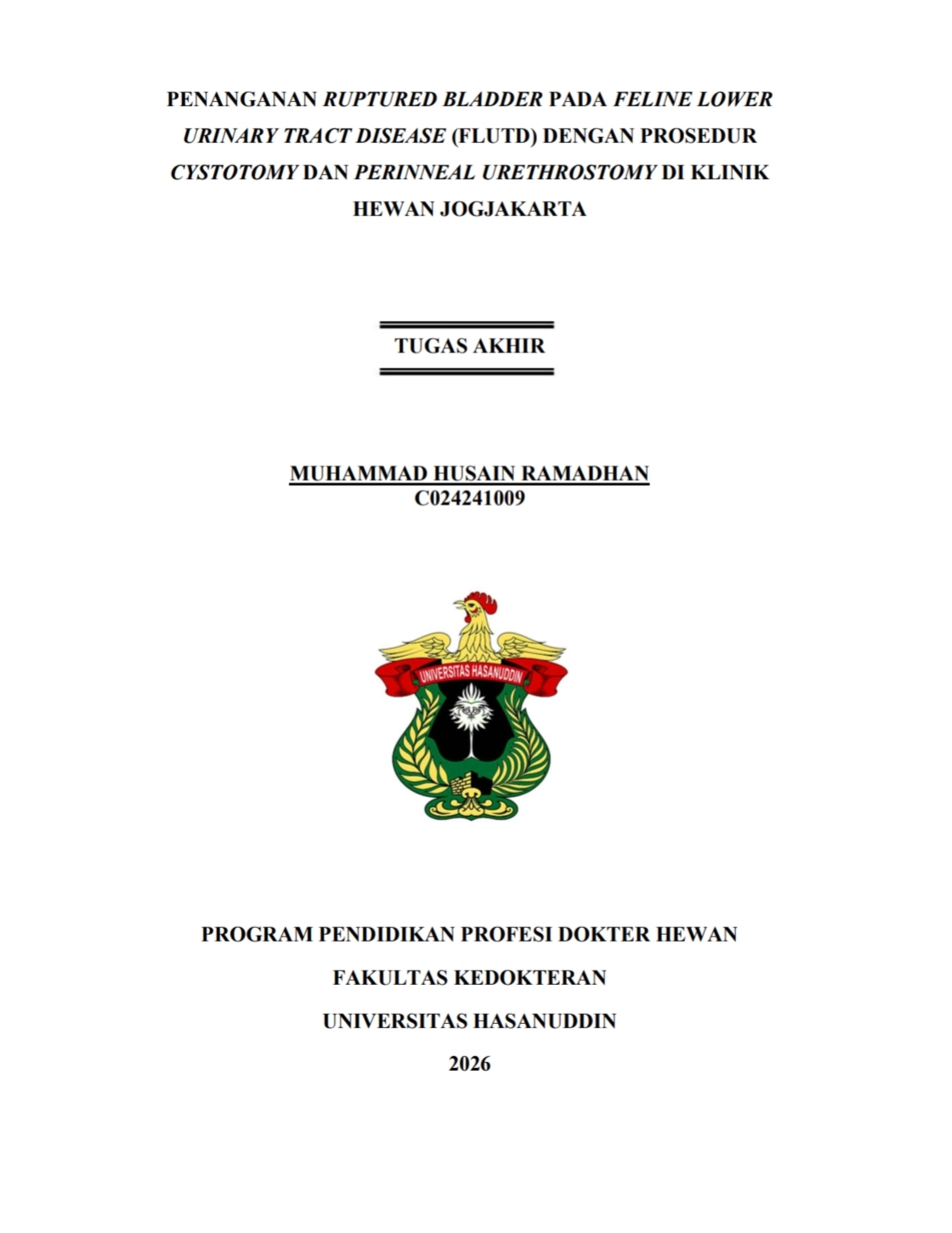 PENANGANAN RUPTURED BLADDER PADA FELINE LOWER URINARY TRACT DISEASE (FLUTD) DENGAN PROSEDUR CYSTOTOMY DAN PERINNEAL URETHROSTOMY DI KLINIK HEWAN JOGJAKARTA

TUGAS AKHIR

MUHAMMAD HUSAIN RAMADHAN
C024241009

UNIVERSITAS HASANUDDIN

PROGRAM PENDIDIKAN PROFESI DOKTER HEWAN

FAKULTAS KEDOKTERAN

UNIVERSITAS HASANUDDIN

2026